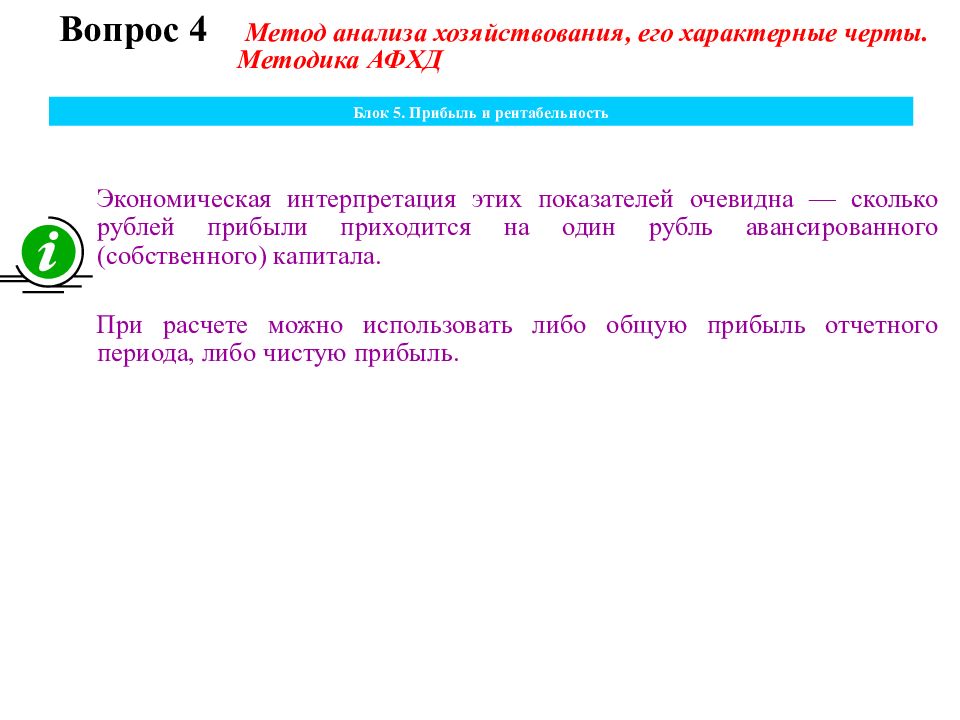 Вопрос 4 Метод анализа хозяйствования, его характерные черты. Методика АФХД

Блок 5. Прибыль и рентабельность

i

Экономическая интерпретация этих показателей очевидна — сколько рублей прибыли приходится на один рубль авансированного (собственного) капитала.

При расчете можно использовать либо общую прибыль отчетного периода, либо чистую прибыль.